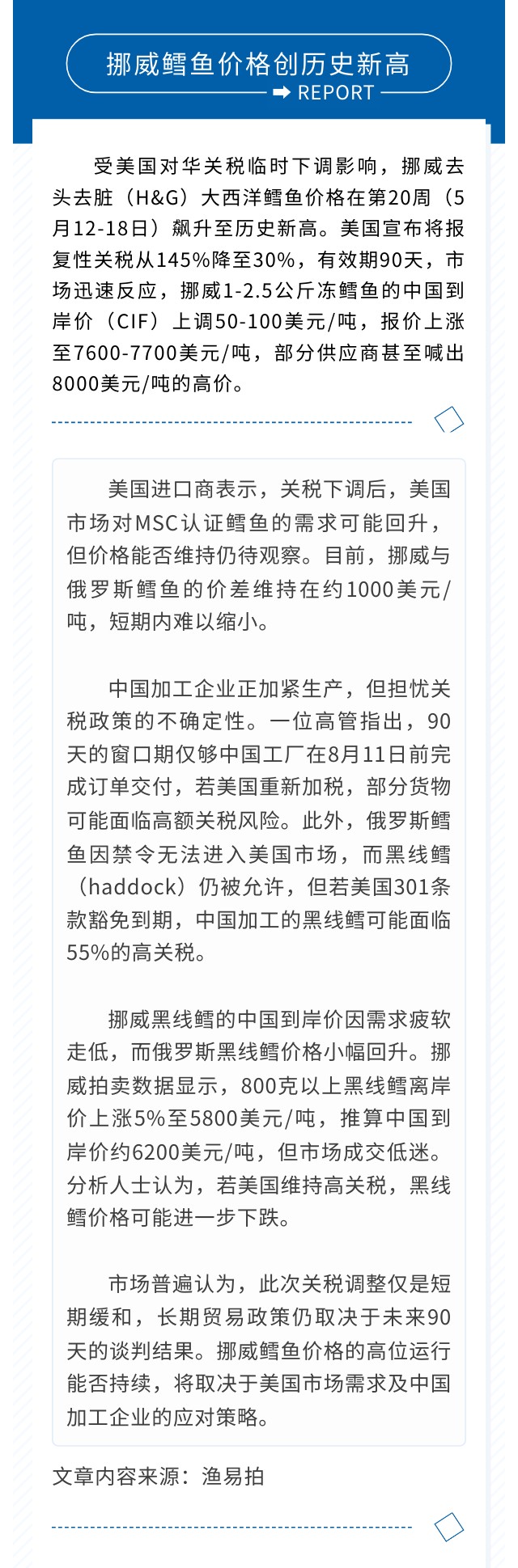 挪威鳕鱼价格创历史新高

REPORT

受美国对华关税临时下调影响，挪威去头去脏（H&G）大西洋鳕鱼价格在第20周（5月12-18日）飙升至历史新高。美国宣布将报复性关税从145%降至30%，有效期90天，市场迅速反应，挪威1-2.5公斤冻鳕鱼的中国到岸价（CIF）上调50-100美元/吨，报价上涨至7600-7700美元/吨，部分供应商甚至喊出8000美元/吨的高价。

美国进口商表示，关税下调后，美国市场对MSC认证鳕鱼的需求可能回升，但价格能否维持仍待观察。目前，挪威与俄罗斯鳕鱼的价差维持在约1000美元/吨，短期内难以缩小。

中国加工企业正加紧生产，但担忧关税政策的不确定性。一位高管指出，90天的窗口期仅够中国工厂在8月11日前完成订单交付，若美国重新加税，部分货物可能面临高额关税风险。此外，俄罗斯鳕鱼因禁令无法进入美国市场，而黑线鳕（haddock）仍被允许，但若美国301条款豁免到期，中国加工的黑线鳕可能面临55%的高关税。

挪威黑线鳕的中国到岸价因需求疲软走低，而俄罗斯黑线鳕价格小幅回升。挪威拍卖数据显示，800克以上黑线鳕离岸价上涨5%至5800美元/吨，推算中国到岸价约6200美元/吨，但市场成交低迷。分析人士认为，若美国维持高关税，黑线鳕价格可能进一步下跌。

市场普遍认为，此次关税调整仅是短期缓和，长期贸易政策仍取决于未来90天的谈判结果。挪威鳕鱼价格的高位运行能否持续，将取决于美国市场需求及中国加工企业的应对策略。

文章内容来源：渔易拍